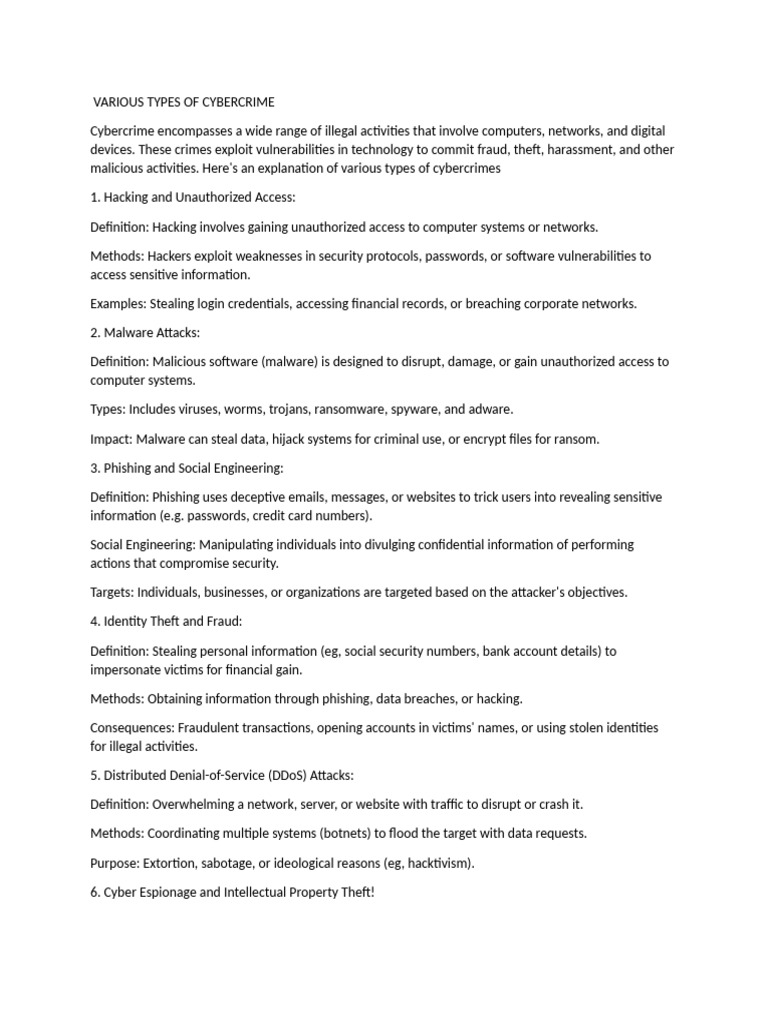 VARIOUS TYPES OF CYBERCRIME

Cybercrime encompasses a wide range of illegal activities that involve computers, networks, and digital devices. These crimes exploit vulnerabilities in technology to commit fraud, theft, harassment, and other malicious activities. Here's an explanation of various types of cybercrimes

1. Hacking and Unauthorized Access:

Definition: Hacking involves gaining unauthorized access to computer systems or networks.

Methods: Hackers exploit weaknesses in security protocols, passwords, or software vulnerabilities to access sensitive information.

Examples: Stealing login credentials, accessing financial records, or breaching corporate networks.

2. Malware Attacks:

Definition: Malicious software (malware) is designed to disrupt, damage, or gain unauthorized access to computer systems.

Types: Includes viruses, worms, trojans, ransomware, spyware, and adware.

Impact: Malware can steal data, hijack systems for criminal use, or encrypt files for ransom.

3. Phishing and Social Engineering:

Definition: Phishing uses deceptive emails, messages, or websites to trick users into revealing sensitive information (e.g. passwords, credit card numbers).

Social Engineering: Manipulating individuals into divulging confidential information of performing actions that compromise security.

Targets: Individuals, businesses, or organizations are targeted based on the attacker's objectives.

4. Identity Theft and Fraud:

Definition: Stealing personal information (eg, social security numbers, bank account details) to impersonate victims for financial gain.

Methods: Obtaining information through phishing, data breaches, or hacking.

Consequences: Fraudulent transactions, opening accounts in victims' names, or using stolen identities for illegal activities.

5. Distributed Denial-of-Service (DDoS) Attacks:

Definition: Overwhelming a network, server, or website with traffic to disrupt or crash it.

Methods: Coordinating multiple systems (botnets) to flood the target with data requests.

Purpose: Extortion, sabotage, or ideological reasons (eg, hacktivism).

6. Cyber Espionage and Intellectual Property Theft!